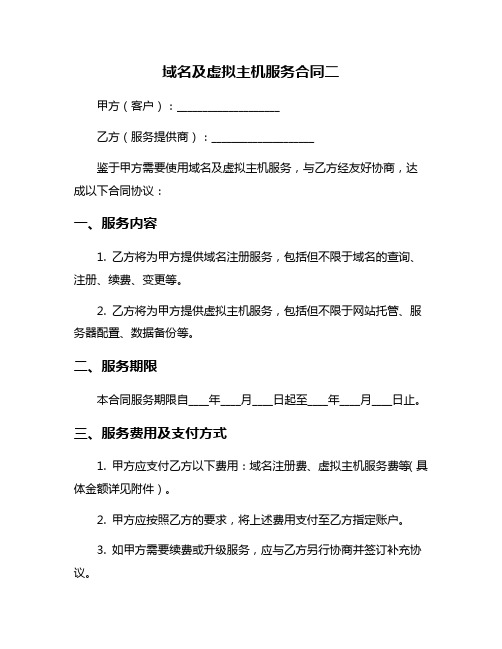 域名及虚拟主机服务合同二

甲方（客户）：__________________

乙方（服务提供商）：__________________

鉴于甲方需要使用域名及虚拟主机服务，与乙方经友好协商，达成以下合同协议：

一、服务内容

1. 乙方将为甲方提供域名注册服务，包括但不限于域名的查询、注册、续费、变更等。

2. 乙方将为甲方提供虚拟主机服务，包括但不限于网站托管、服务器配置、数据备份等。

二、服务期限

本合同服务期限自___年___月___日起至___年___月___日止。

三、服务费用及支付方式

1. 甲方应支付乙方以下费用：域名注册费、虚拟主机服务费等（具体金额详见附件）。

2. 甲方应按照乙方的要求，将上述费用支付至乙方指定账户。

3. 如甲方需要续费或升级服务，应与乙方另行协商并签订补充协议。